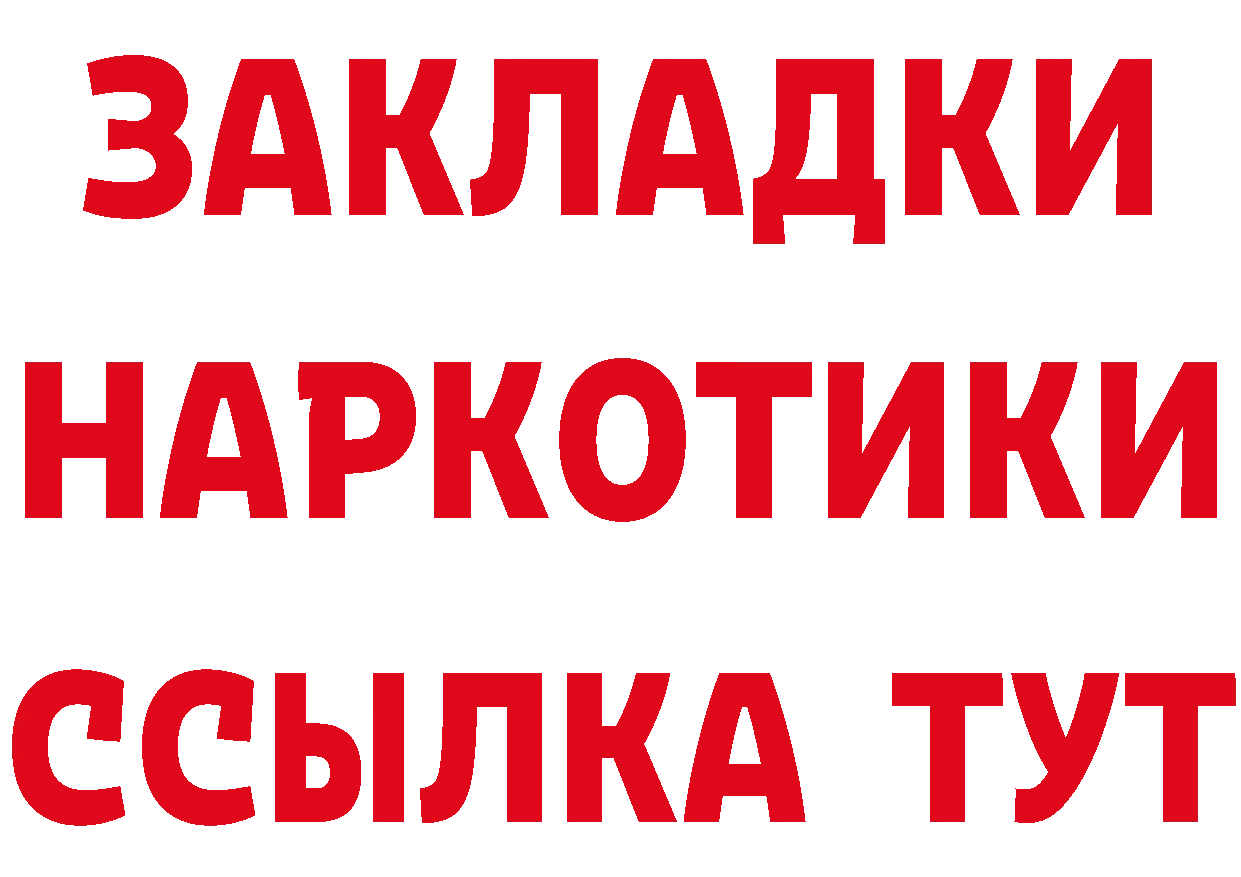 ЗАКЛАДКИ НАРКОТИКИ ССЫЛКА ТУТ